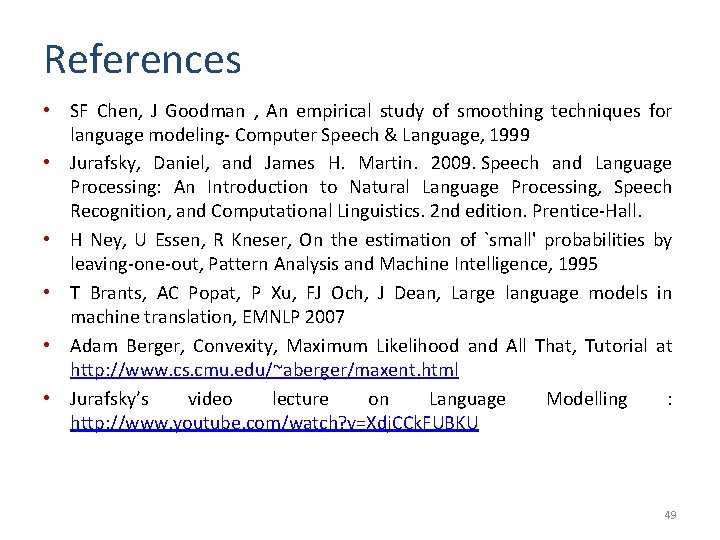 References

• SF Chen, J Goodman , An empirical study of smoothing techniques for language modeling- Computer Speech & Language, 1999

• Jurafsky, Daniel, and James H. Martin. 2009. Speech and Language Processing: An Introduction to Natural Language Processing, Speech Recognition, and Computational Linguistics. 2nd edition. Prentice-Hall.

• H Ney, U Essen, R Kneser, On the estimation of `small' probabilities by leaving-one-out, Pattern Analysis and Machine Intelligence, 1995

• T Brants, AC Popat, P Xu, FJ Och, J Dean, Large language models in machine translation, EMNLP 2007

• Adam Berger, Convexity, Maximum Likelihood and All That, Tutorial at http://www.cs.cmu.edu/~aberger/maxent.html

• Jurafsky's video lecture on Language Modelling : http://www.youtube.com/watch?v=XdjCCkFUBKU

49